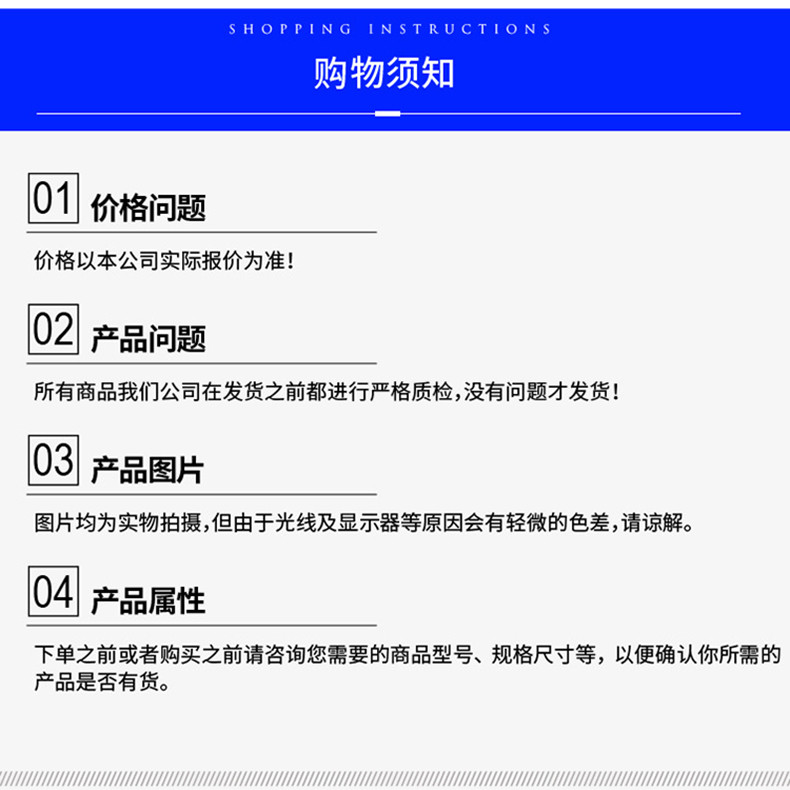 SHOPPING INSTRUCTIONS

购物须知

01 价格问题

价格以本公司实际报价为准！

02 产品问题

所有商品我们公司在发货之前都进行严格质检，没有问题才发货！

03 产品图片

图片均为实物拍摄，但由于光线及显示器等原因会有轻微的色差，请谅解。

04 产品属性

下单之前或者购买之前请咨询您需要的商品型号、规格尺寸等，以便确认你所需的产品是否有货。